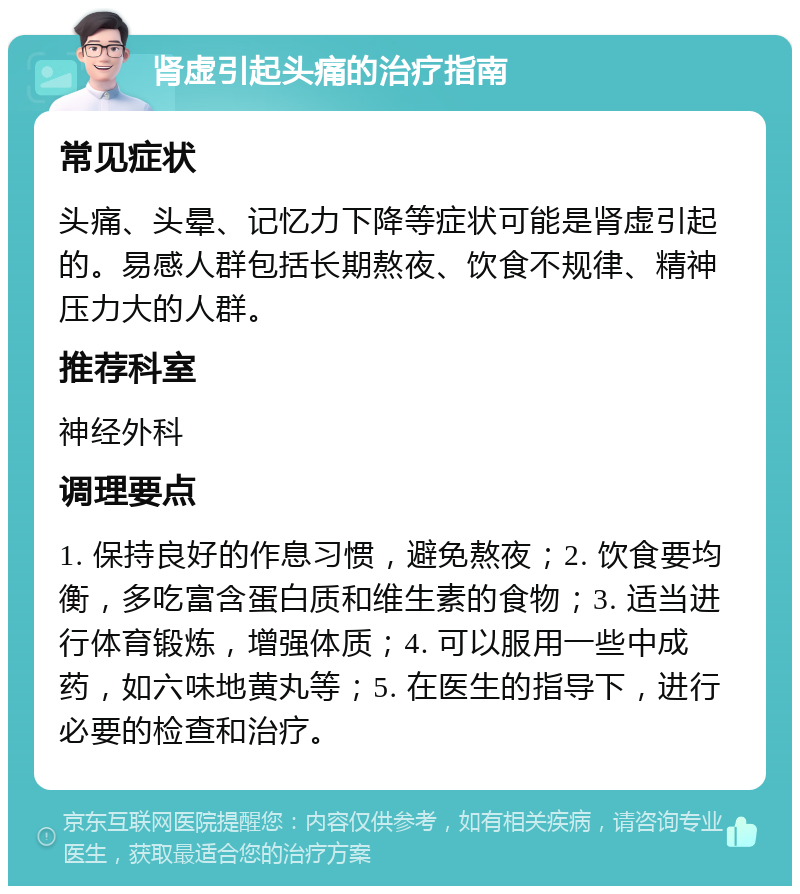 肾虚引起头痛的治疗指南

常见症状

头痛、头晕、记忆力下降等症状可能是肾虚引起的。易感人群包括长期熬夜、饮食不规律、精神压力大的人群。

推荐科室

神经外科

调理要点

1. 保持良好的作息习惯，避免熬夜；2. 饮食要均衡，多吃富含蛋白质和维生素的食物；3. 适当进行体育锻炼，增强体质；4. 可以服用一些中成药，如六味地黄丸等；5. 在医生的指导下，进行必要的检查和治疗。

京东互联网医院提醒您：内容仅供参考，如有相关疾病，请咨询专业医生，获取最适合您的治疗方案